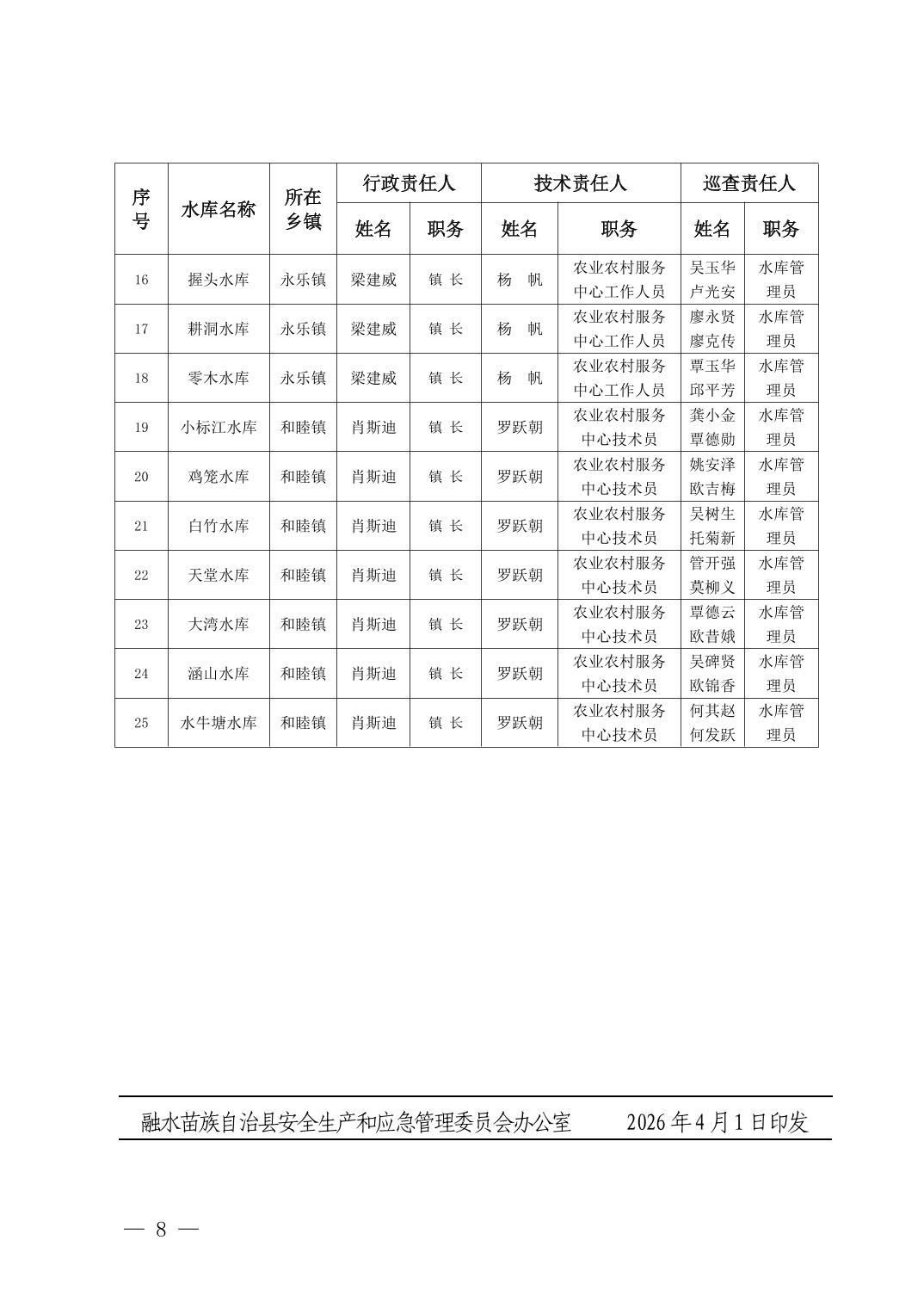 | 序号 | 水库名称 | 所在乡镇 | 行政责任人 姓名 | 行政责任人 职务 | 技术责任人 姓名 | 技术责任人 职务 | 巡查责任人 姓名 | 巡查责任人 职务 |
|---|---|---|---|---|---|---|---|---|
| 16 | 握头水库 | 永乐镇 | 梁建威 | 镇 长 | 杨 帆 | 农业农村服务中心工作人员 | 吴玉华 卢光安 | 水库管理员 |
| 17 | 耕洞水库 | 永乐镇 | 梁建威 | 镇 长 | 杨 帆 | 农业农村服务中心工作人员 | 廖永贤 廖克传 | 水库管理员 |
| 18 | 零木水库 | 永乐镇 | 梁建威 | 镇 长 | 杨 帆 | 农业农村服务中心工作人员 | 覃玉华 邱平芳 | 水库管理员 |
| 19 | 小标江水库 | 和睦镇 | 肖斯迪 | 镇 长 | 罗跃朝 | 农业农村服务中心技术员 | 龚小金 覃德勋 | 水库管理员 |
| 20 | 鸡笼水库 | 和睦镇 | 肖斯迪 | 镇 长 | 罗跃朝 | 农业农村服务中心技术员 | 姚安泽 欧吉梅 | 水库管理员 |
| 21 | 白竹水库 | 和睦镇 | 肖斯迪 | 镇 长 | 罗跃朝 | 农业农村服务中心技术员 | 吴树生 托菊新 | 水库管理员 |
| 22 | 天堂水库 | 和睦镇 | 肖斯迪 | 镇 长 | 罗跃朝 | 农业农村服务中心技术员 | 管开强 莫柳义 | 水库管理员 |
| 23 | 大湾水库 | 和睦镇 | 肖斯迪 | 镇 长 | 罗跃朝 | 农业农村服务中心技术员 | 覃德云 欧昔娥 | 水库管理员 |
| 24 | 涵山水库 | 和睦镇 | 肖斯迪 | 镇 长 | 罗跃朝 | 农业农村服务中心技术员 | 吴碑贤 欧锦香 | 水库管理员 |
| 25 | 水牛塘水库 | 和睦镇 | 肖斯迪 | 镇 长 | 罗跃朝 | 农业农村服务中心技术员 | 何其赵 何发跃 | 水库管理员 |

融水苗族自治县安全生产和应急管理委员会办公室 2026年4月1日印发

— 8 —